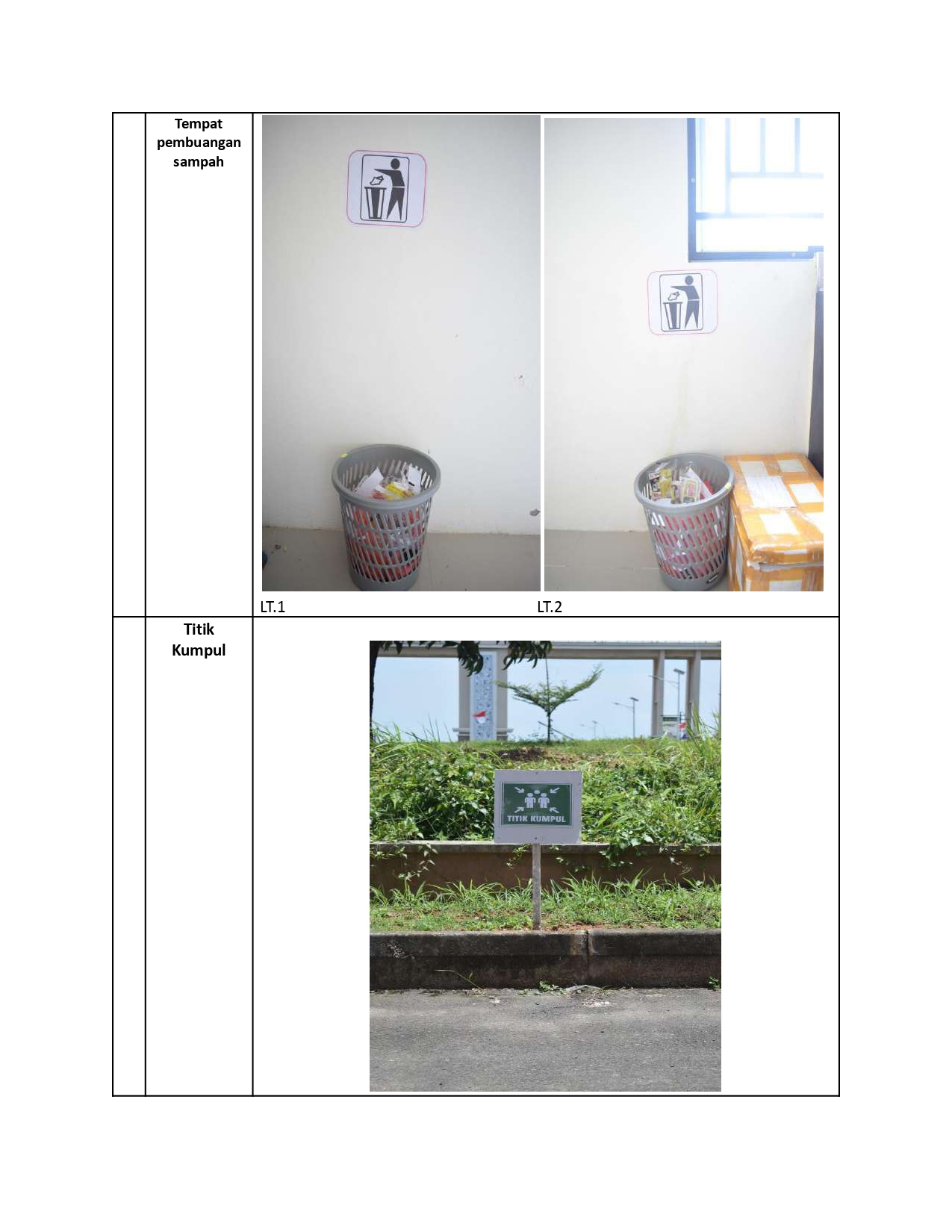 |  | Tempat pembuangan sampah | LT.1 LT.2 |
|---|---|---|
|  | Titik Kumpul | TITIK KUMPUL |